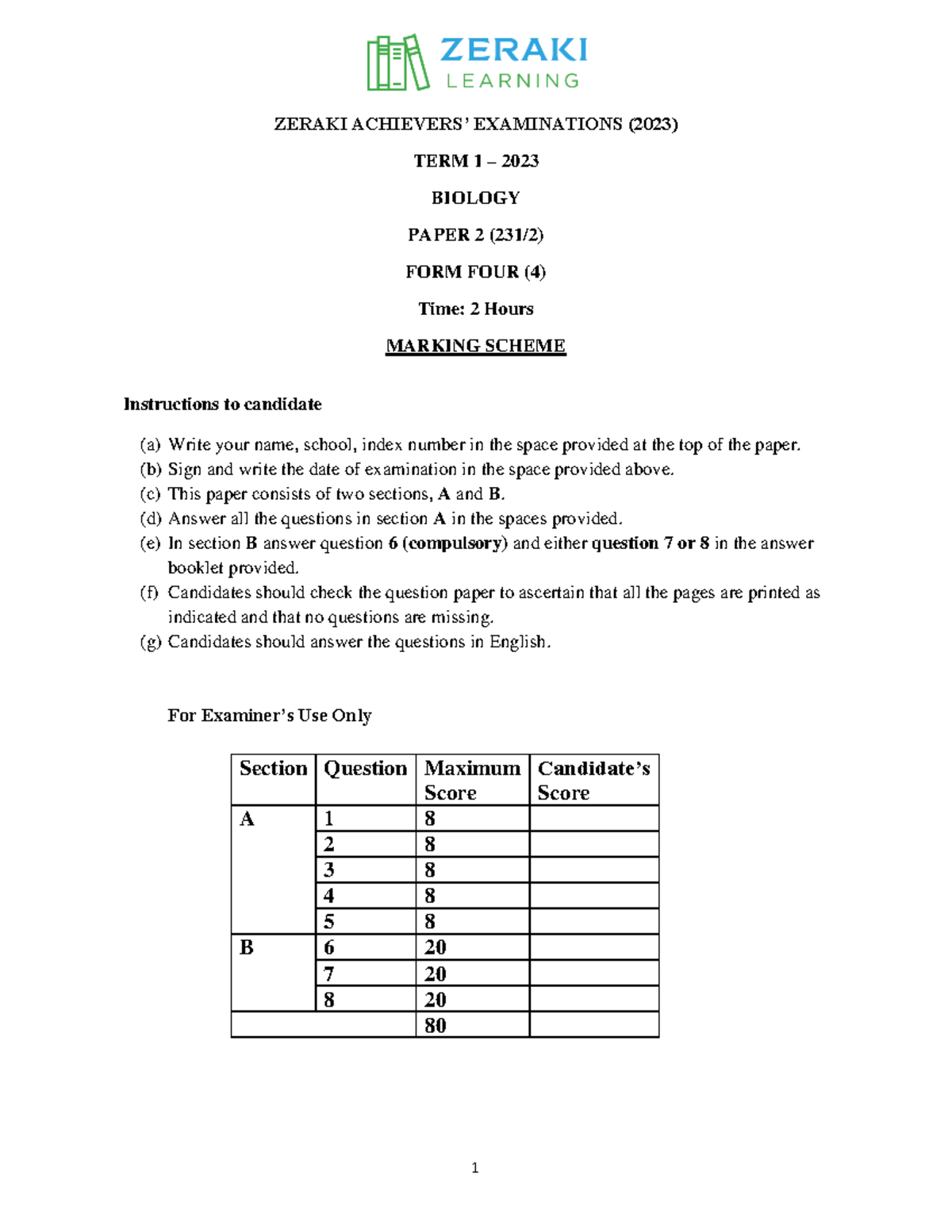 ZERAKI
LEARNING

ZERAKI ACHIEVERS' EXAMINATIONS (2023)

TERM 1 – 2023

BIOLOGY

PAPER 2 (231/2)

FORM FOUR (4)

Time: 2 Hours

MARKING SCHEME

Instructions to candidate

(a) Write your name, school, index number in the space provided at the top of the paper.
(b) Sign and write the date of examination in the space provided above.
(c) This paper consists of two sections, A and B.
(d) Answer all the questions in section A in the spaces provided.
(e) In section B answer question 6 (compulsory) and either question 7 or 8 in the answer booklet provided.
(f) Candidates should check the question paper to ascertain that all the pages are printed as indicated and that no questions are missing.
(g) Candidates should answer the questions in English.

For Examiner's Use Only

| Section | Question | Maximum Score | Candidate's Score |
|---|---|---|---|
| A | 1 | 8 | |
| | 2 | 8 | |
| | 3 | 8 | |
| | 4 | 8 | |
| | 5 | 8 | |
| B | 6 | 20 | |
| | 7 | 20 | |
| | 8 | 20 | |
| | | 80 | |

1